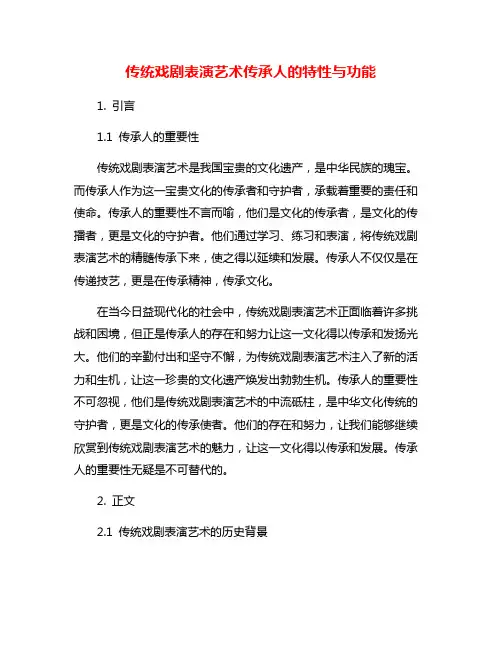 传统戏剧表演艺术传承人的特性与功能

1. 引言

1.1 传承人的重要性

传统戏剧表演艺术是我国宝贵的文化遗产，是中华民族的瑰宝。而传承人作为这一宝贵文化的传承者和守护者，承载着重要的责任和使命。传承人的重要性不言而喻，他们是文化的传承者，是文化的传播者，更是文化的守护者。他们通过学习、练习和表演，将传统戏剧表演艺术的精髓传承下来，使之得以延续和发展。传承人不仅仅是在传递技艺，更是在传承精神，传承文化。

在当今日益现代化的社会中，传统戏剧表演艺术正面临着许多挑战和困境，但正是传承人的存在和努力让这一文化得以传承和发扬光大。他们的辛勤付出和坚守不懈，为传统戏剧表演艺术注入了新的活力和生机，让这一珍贵的文化遗产焕发出勃勃生机。传承人的重要性不可忽视，他们是传统戏剧表演艺术的中流砥柱，是中华文化传统的守护者，更是文化的传承使者。他们的存在和努力，让我们能够继续欣赏到传统戏剧表演艺术的魅力，让这一文化得以传承和发展。传承人的重要性无疑是不可替代的。

2. 正文

2.1 传统戏剧表演艺术的历史背景